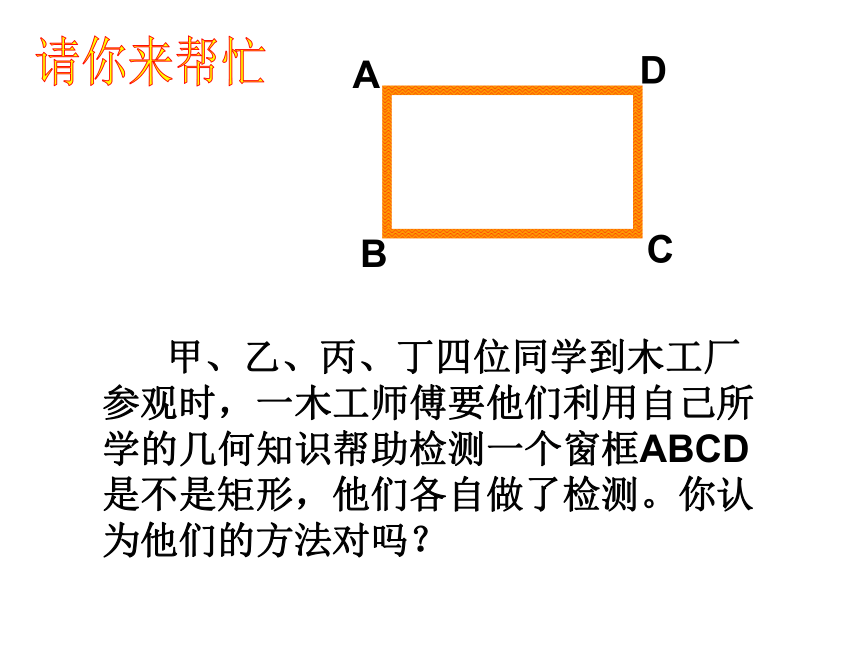 请你来帮忙

A D B C

甲、乙、丙、丁四位同学到木工厂参观时，一木工师傅要他们利用自己所学的几何知识帮助检测一个窗框ABCD是不是矩形，他们各自做了检测。你认为他们的方法对吗？